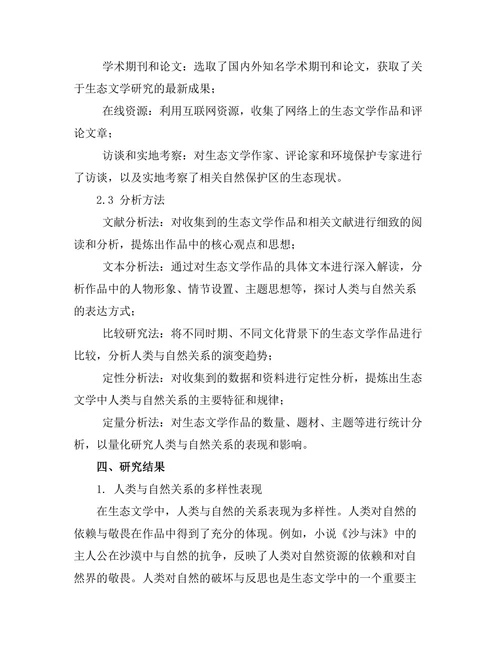 学术期刊和论文：选取了国内外知名学术期刊和论文，获取了关于生态文学研究的最新成果；

在线资源：利用互联网资源，收集了网络上的生态文学作品和评论文章；

访谈和实地考察：对生态文学作家、评论家和环境保护专家进行了访谈，以及实地考察了相关自然保护区的生态现状。

2.3 分析方法

文献分析法：对收集到的生态文学作品和相关文献进行细致的阅读和分析，提炼出作品中的核心观点和思想；

文本分析法：通过对生态文学作品的具体文本进行深入解读，分析作品中的人物形象、情节设置、主题思想等，探讨人类与自然关系的表达方式；

比较研究法：将不同时期、不同文化背景下的生态文学作品进行比较，分析人类与自然关系的演变趋势；

定性分析法：对收集到的数据和资料进行定性分析，提炼出生态文学中人类与自然关系的主要特征和规律；

定量分析法：对生态文学作品的数量、题材、主题等进行统计分析，以量化研究人类与自然关系的表现和影响。

四、研究结果

1. 人类与自然关系的多样性表现

在生态文学中，人类与自然的关系表现为多样性。人类对自然的依赖与敬畏在作品中得到了充分的体现。例如，小说《沙与沫》中的主人公在沙漠中与自然的抗争，反映了人类对自然资源的依赖和对自然界的敬畏。人类对自然的破坏与反思也是生态文学中的一个重要主